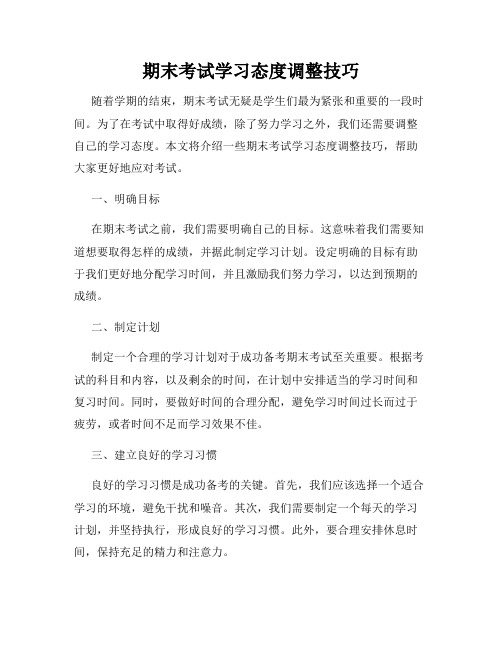 期末考试学习态度调整技巧

随着学期的结束，期末考试无疑是学生们最为紧张和重要的一段时间。为了在考试中取得好成绩，除了努力学习之外，我们还需要调整自己的学习态度。本文将介绍一些期末考试学习态度调整技巧，帮助大家更好地应对考试。

一、明确目标

在期末考试之前，我们需要明确自己的目标。这意味着我们需要知道想要取得怎样的成绩，并据此制定学习计划。设定明确的目标有助于我们更好地分配学习时间，并且激励我们努力学习，以达到预期的成绩。

二、制定计划

制定一个合理的学习计划对于成功备考期末考试至关重要。根据考试的科目和内容，以及剩余的时间，在计划中安排适当的学习时间和复习时间。同时，要做好时间的合理分配，避免学习时间过长而过于疲劳，或者时间不足而学习效果不佳。

三、建立良好的学习习惯

良好的学习习惯是成功备考的关键。首先，我们应该选择一个适合学习的环境，避免干扰和噪音。其次，我们需要制定一个每天的学习计划，并坚持执行，形成良好的学习习惯。此外，要合理安排休息时间，保持充足的精力和注意力。